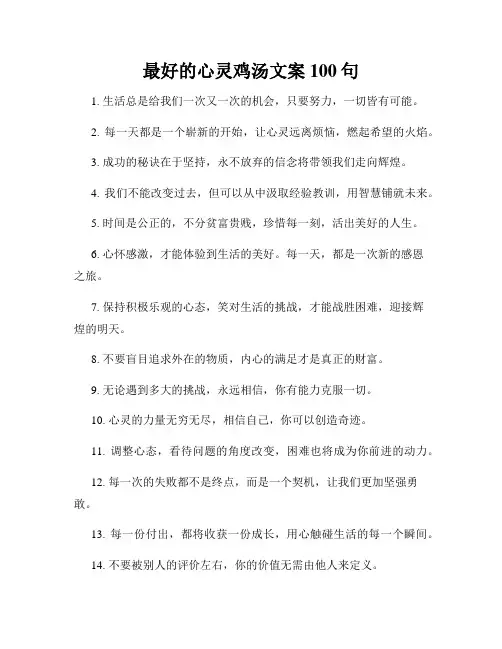 最好的心灵鸡汤文案 100 句

1. 生活总是给我们一次又一次的机会，只要努力，一切皆有可能。

2. 每一天都是一个崭新的开始，让心灵远离烦恼，燃起希望的火焰。

3. 成功的秘诀在于坚持，永不放弃的信念将带领我们走向辉煌。

4. 我们不能改变过去，但可以从中汲取经验教训，用智慧铺就未来。

5. 时间是公正的，不分贫富贵贱，珍惜每一刻，活出美好的人生。

6. 心怀感激，才能体验到生活的美好。每一天，都是一次新的感恩之旅。

7. 保持积极乐观的心态，笑对生活的挑战，才能战胜困难，迎接辉煌的明天。

8. 不要盲目追求外在的物质，内心的满足才是真正的财富。

9. 无论遇到多大的挑战，永远相信，你有能力克服一切。

10. 心灵的力量无穷无尽，相信自己，你可以创造奇迹。

11. 调整心态，看待问题的角度改变，困难也将成为你前进的动力。

12. 每一次的失败都不是终点，而是一个契机，让我们更加坚强勇敢。

13. 每一份付出，都将收获一份成长，用心触碰生活的每一个瞬间。

14. 不要被别人的评价左右，你的价值无需由他人来定义。